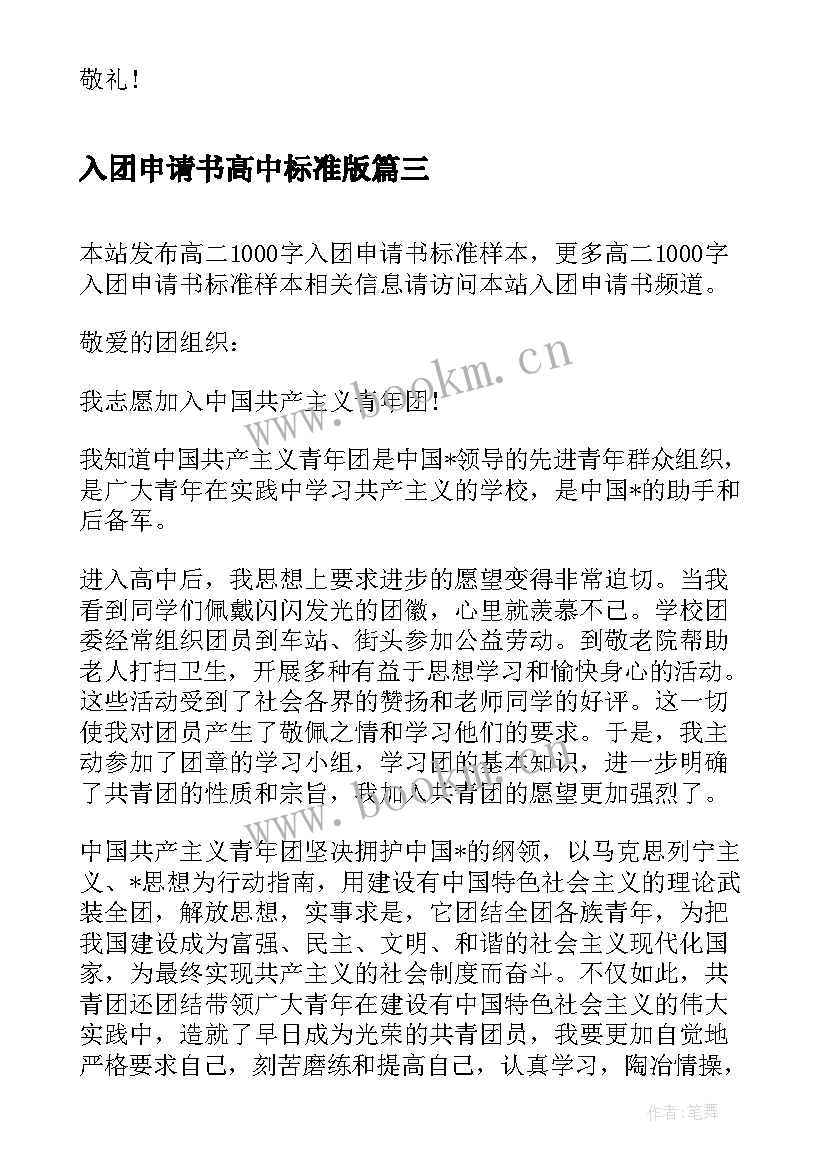 敬礼！

入团申请书高中标准版篇三

本站发布高二1000字入团申请书标准样本，更多高二1000字入团申请书标准样本相关信息请访问本站入团申请书频道。

敬爱的团组织：

我志愿加入中国共产主义青年团！

我知道中国共产主义青年团是中国*领导的先进青年群众组织，是广大青年在实践中学习共产主义的学校，是中国*的助手和后备军。

进入高中后，我思想上要求进步的愿望变得非常迫切。当我看到同学们佩戴闪闪发光的团徽，心里就羡慕不已。学校团委经常组织团员到车站、街头参加公益劳动。到敬老院帮助老人打扫卫生，开展多种有益于思想学习和愉快身心的活动。这些活动受到了社会各界的赞扬和老师同学的好评。这一切使我对团员产生了敬佩之情和学习他们的要求。于是，我主动参加了团章的学习小组，学习团的基本知识，进一步明确了共青团的性质和宗旨，我加入共青团的愿望更加强烈了。

中国共产主义青年团坚决拥护中国*的纲领，以马克思列宁主义、*思想为行动指南，用建设有中国特色社会主义的理论武装全团，解放思想，实事求是，它团结全团各族青年，为把我国建设成为富强、民主、文明、和谐的社会主义现代化国家，为最终实现共产主义的社会制度而奋斗。不仅如此，共青团还团结带领广大青年在建设有中国特色社会主义的伟大实践中，造就了早日成为光荣的共青团员，我要更加自觉地严格要求自己，刻苦磨练和提高自己，认真学习，陶冶情操，

www.bookm.cn

作者：笔舞